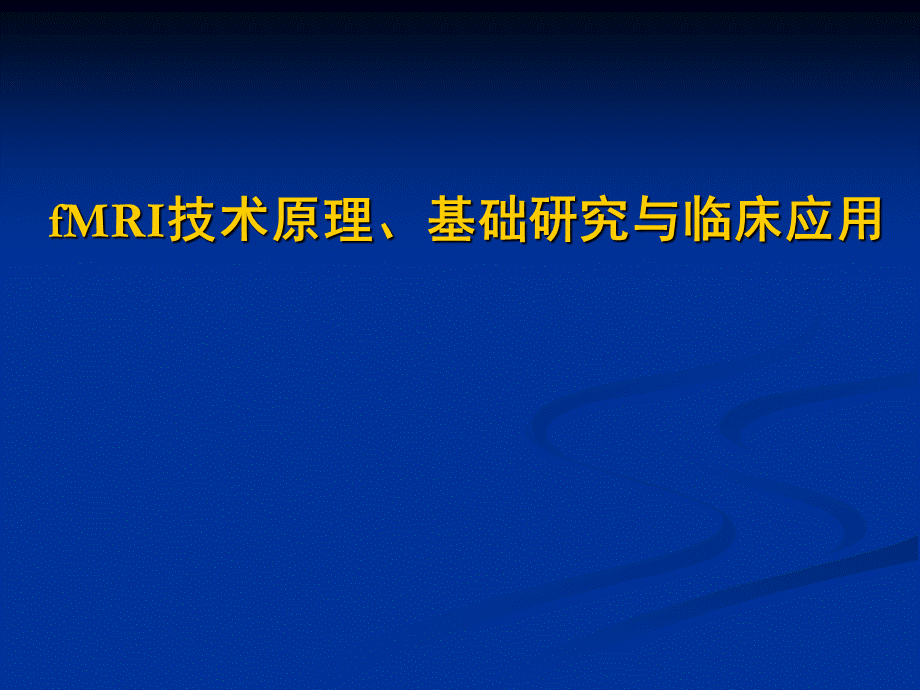 fMRI技术原理、基础研究与临床应用